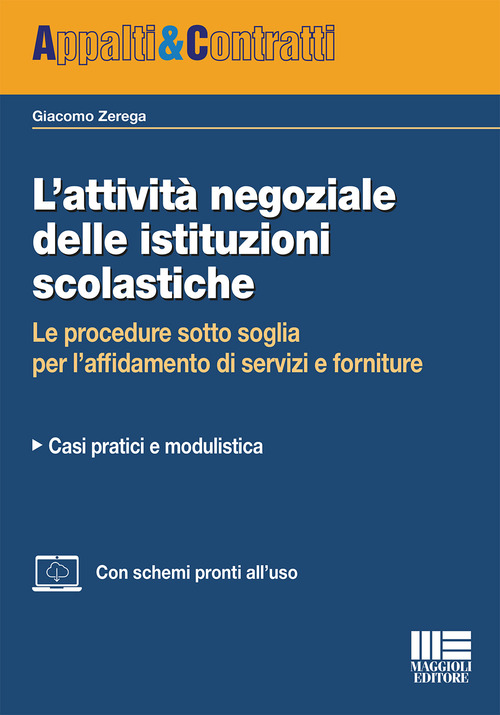 Appalti&Contratti

Giacomo Zerega

L'attività negoziale delle istituzioni scolastiche

Le procedure sotto soglia per l'affidamento di servizi e forniture

▶ Casi pratici e modulistica

Con schemi pronti all'uso

MAGGIOLI EDITORE